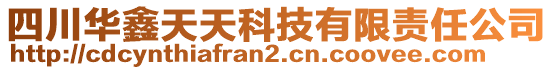 四川华鑫天天科技有限责任公司
http://cdcynthiafran2.cn.coovee.com